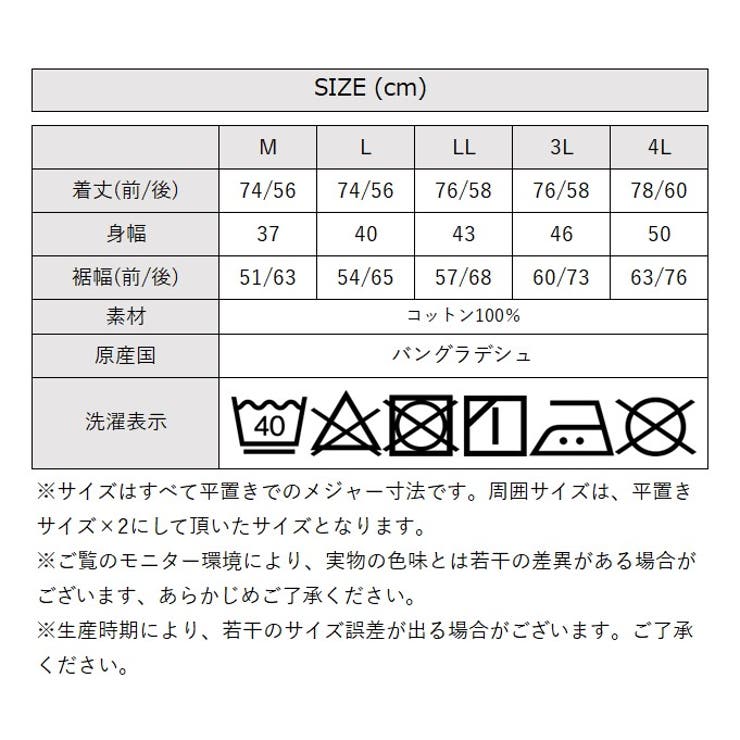 SIZE (cm)

|  | M | L | LL | 3L | 4L |
|---|---|---|---|---|---|
| 着丈(前/後) | 74/56 | 74/56 | 76/58 | 76/58 | 78/60 |
| 身幅 | 37 | 40 | 43 | 46 | 50 |
| 裾幅(前/後) | 51/63 | 54/65 | 57/68 | 60/73 | 63/76 |
| 素材 | コットン100% | | | | |
| 原産国 | バングラデシュ | | | | |
| 洗濯表示 | 40 | | | | |

※サイズはすべて平置きでのメジャー寸法です。周囲サイズは、平置きサイズ×2にして頂いたサイズとなります。
※ご覧のモニター環境により、実物の色味とは若干の差異がある場合がございます、あらかじめご了承ください。
※生産時期により、若干のサイズ誤差が出る場合がございます。ご了承ください。